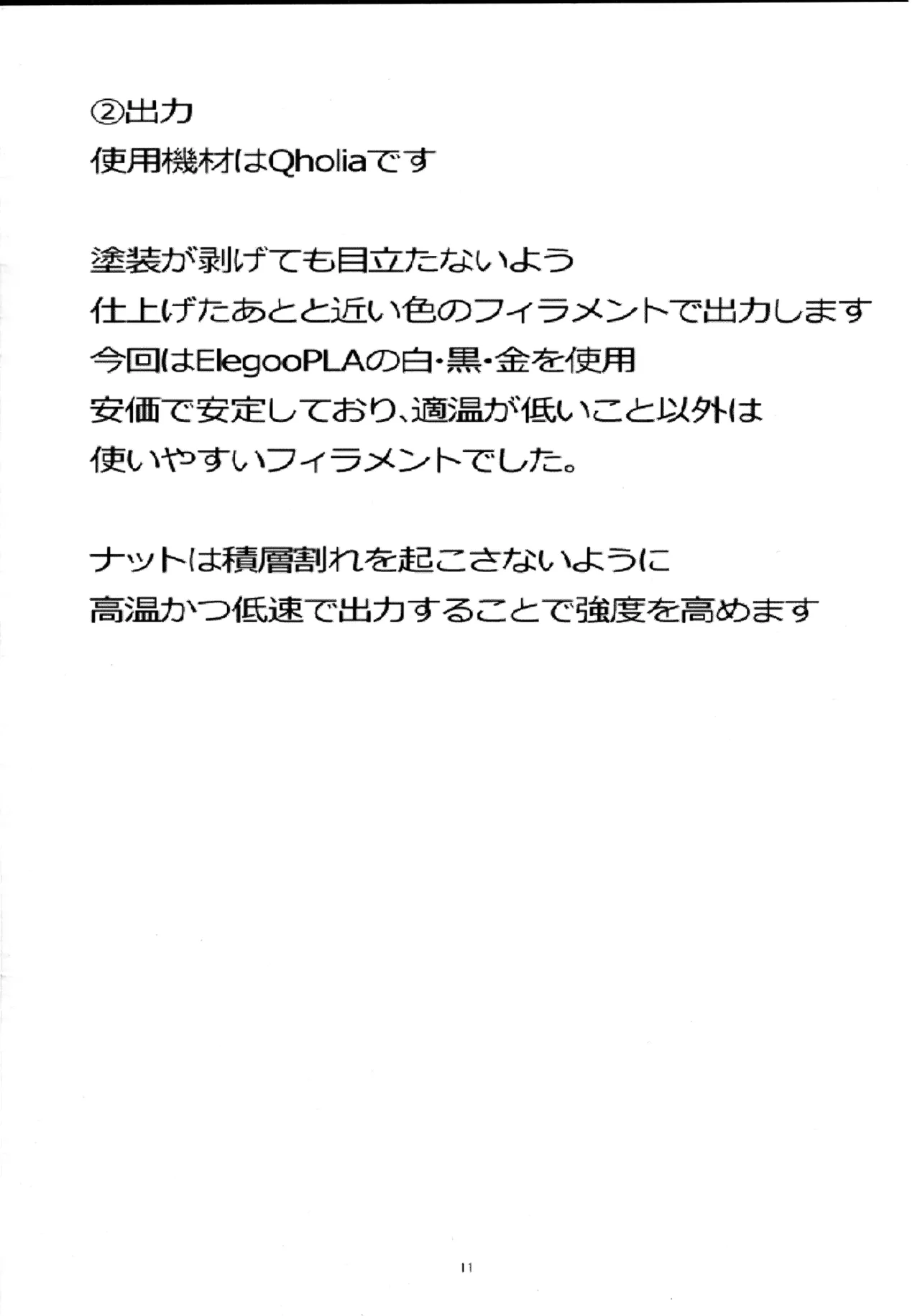 ②出力
使用機材はQholiaです

塗装が剥げても目立たないよう
仕上げたあとと近い色のフィラメントで出力します
今回はElegooPLAの白・黒・金を使用
安価で安定しており、適温が低いこと以外は
使いやすいフィラメントでした。

ナットは積層割れを起こさないように
高温かつ低速で出力することで強度を高めます

11